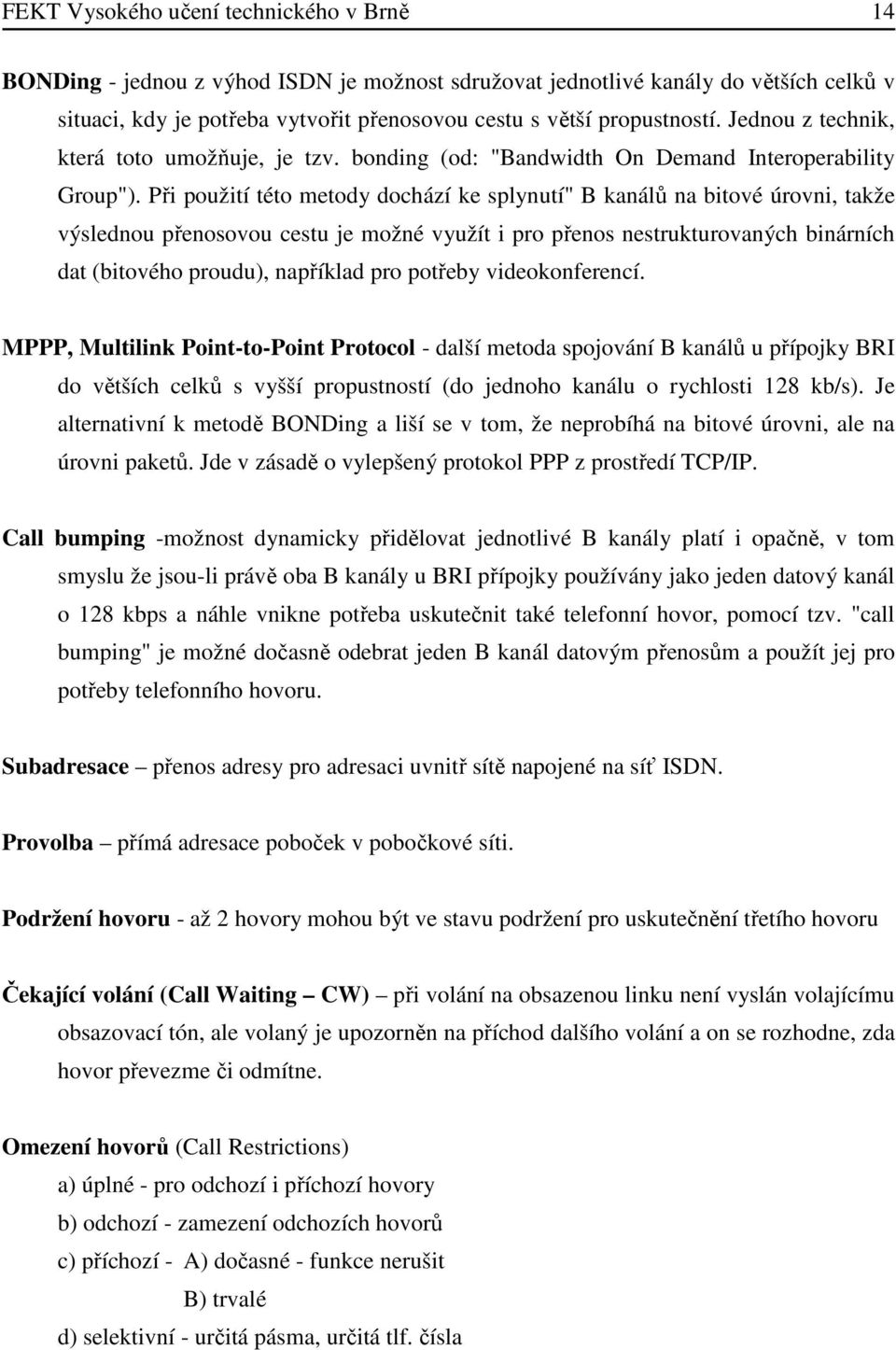 FEKT Vysokého učení technického v Brně 14

BONDing - jednou z výhod ISDN je možnost sdružovat jednotlivé kanály do větších celků v situaci, kdy je potřeba vytvořit přenosovou cestu s větší propustností. Jednou z technik, která toto umožňuje, je tzv. bonding (od: "Bandwidth On Demand Interoperability Group"). Při použití této metody dochází ke splynutí" B kanálů na bitové úrovni, takže výslednou přenosovou cestu je možné využít i pro přenos nestrukturovaných binárních dat (bitového proudu), například pro potřeby videokonferencí.

MPPP, Multilink Point-to-Point Protocol - další metoda spojování B kanálů u přípojky BRI do větších celků s vyšší propustností (do jednoho kanálu o rychlosti 128 kb/s). Je alternativní k metodě BONDing a liší se v tom, že neprobíhá na bitové úrovni, ale na úrovni paketů. Jde v zásadě o vylepšený protokol PPP z prostředí TCP/IP.

Call bumping -možnost dynamicky přidělovat jednotlivé B kanály platí i opačně, v tom smyslu že jsou-li právě oba B kanály u BRI přípojky používány jako jeden datový kanál o 128 kbps a náhle vnikne potřeba uskutečnit také telefonní hovor, pomocí tzv. "call bumping" je možné dočasně odebrat jeden B kanál datovým přenosům a použít jej pro potřeby telefonního hovoru.

Subadresace – přenos adresy pro adresaci uvnitř sítě napojené na síť ISDN.

Provolba – přímá adresace poboček v pobočkové síti.

Podržení hovoru - až 2 hovory mohou být ve stavu podržení pro uskutečnění třetího hovoru

Čekající volání (Call Waiting – CW) – při volání na obsazenou linku není vyslán volajícímu obsazovací tón, ale volaný je upozorněn na příchod dalšího volání a on se rozhodne, zda hovor převezme či odmítne.

Omezení hovorů (Call Restrictions)

a) úplné - pro odchozí i příchozí hovory

b) odchozí - zamezení odchozích hovorů

c) příchozí - A) dočasné - funkce nerušit

B) trvalé

d) selektivní - určitá pásma, určitá tlf. čísla